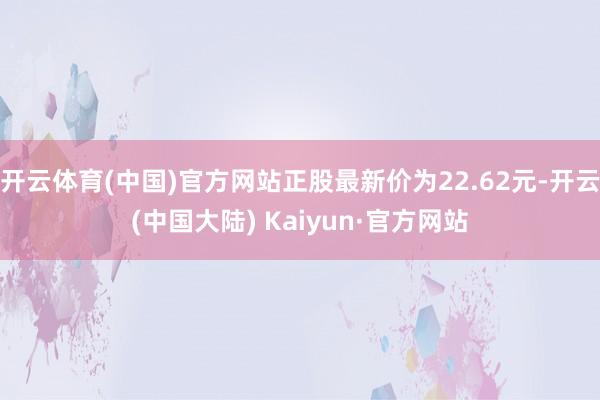 开云体育(中国)官方网站正股最新价为22.62元-开云(中国大陆) Kaiyun·官方网站